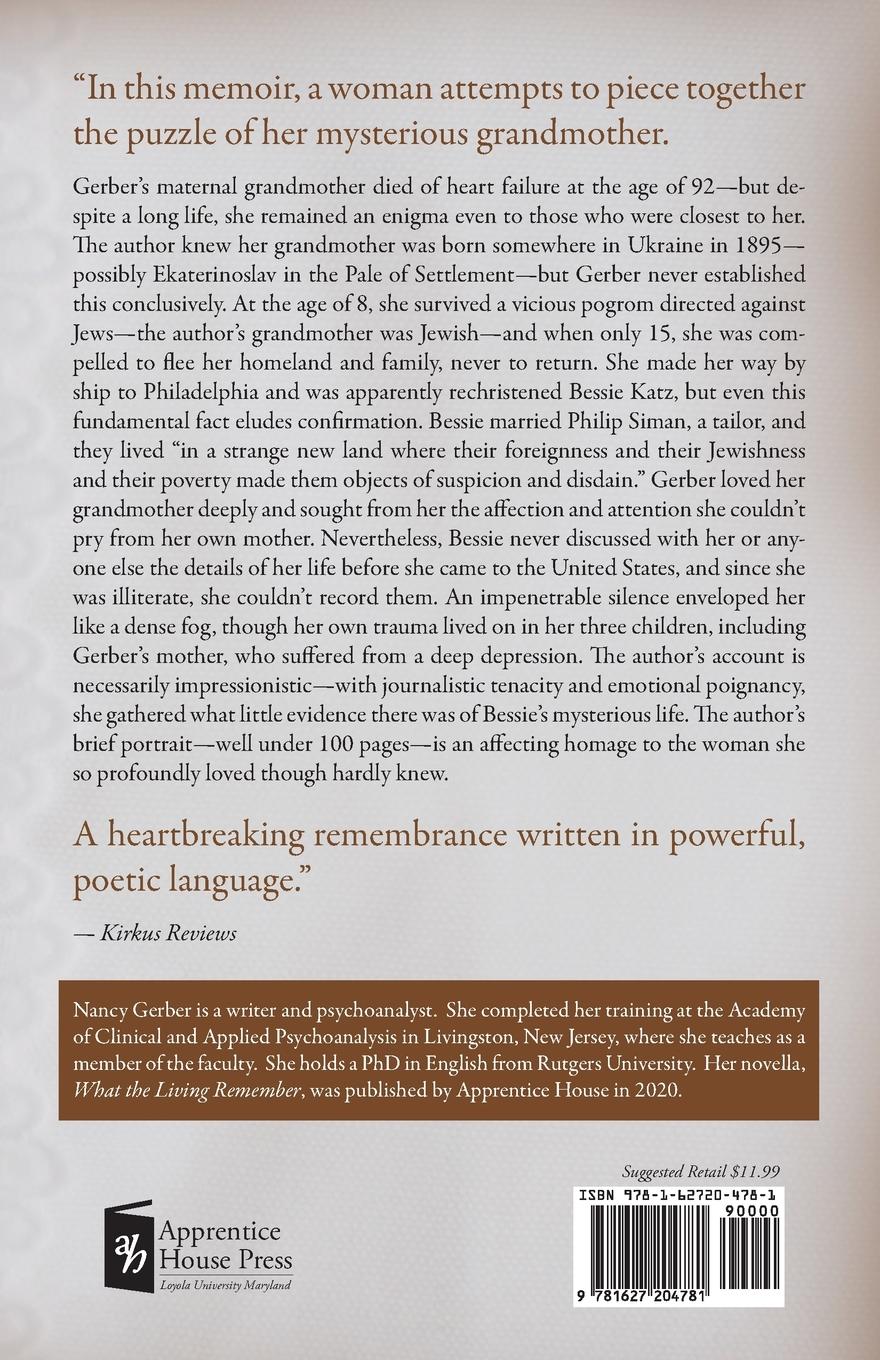 "In this memoir, a woman attempts to piece together the puzzle of her mysterious grandmother.

Gerber's maternal grandmother died of heart failure at the age of 92—but despite a long life, she remained an enigma even to those who were closest to her. The author knew her grandmother was born somewhere in Ukraine in 1895—possibly Ekaterinoslav in the Pale of Settlement—but Gerber never established this conclusively. At the age of 8, she survived a vicious pogrom directed against Jews—the author's grandmother was Jewish—and when only 15, she was compelled to flee her homeland and family, never to return. She made her way by ship to Philadelphia and was apparently rechristened Bessie Katz, but even this fundamental fact eludes confirmation. Bessie married Philip Siman, a tailor, and they lived "in a strange new land where their foreignness and their Jewishness and their poverty made them objects of suspicion and disdain." Gerber loved her grandmother deeply and sought from her the affection and attention she couldn't pry from her own mother. Nevertheless, Bessie never discussed with her or anyone else the details of her life before she came to the United States, and since she was illiterate, she couldn't record them. An impenetrable silence enveloped her like a dense fog, though her own trauma lived on in her three children, including Gerber's mother, who suffered from a deep depression. The author's account is necessarily impressionistic—with journalistic tenacity and emotional poignancy, she gathered what little evidence there was of Bessie's mysterious life. The author's brief portrait—well under 100 pages—is an affecting homage to the woman she so profoundly loved though hardly knew.

A heartbreaking remembrance written in powerful, poetic language."

— Kirkus Reviews

Nancy Gerber is a writer and psychoanalyst. She completed her training at the Academy of Clinical and Applied Psychoanalysis in Livingston, New Jersey, where she teaches as a member of the faculty. She holds a PhD in English from Rutgers University. Her novella, What the Living Remember, was published by Apprentice House in 2020.

Suggested Retail $11.99

ISBN 978-1-62720-478-1

90000

9 781627 204781

ah

Apprentice House Press

Loyola University Maryland